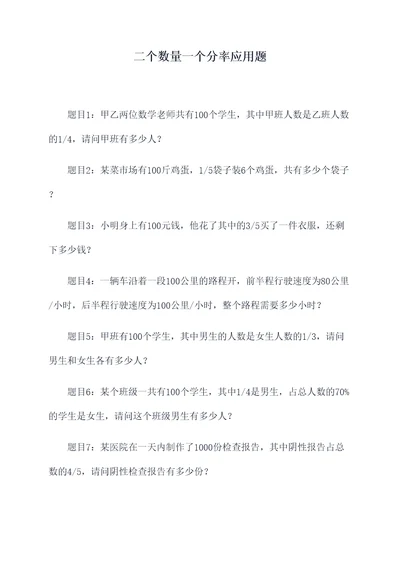 二个数量一个分率应用题

题目1：甲乙两位数学老师共有100个学生，其中甲班人数是乙班人数的1/4，请问甲班有多少人？

题目2：某菜市场有100斤鸡蛋，1/5袋子装6个鸡蛋，共有多少个袋子？

题目3：小明身上有100元钱，他花了其中的3/5买了一件衣服，还剩下多少钱？

题目4：一辆车沿着一段100公里的路程开，前半程行驶速度为80公里/小时，后半程行驶速度为100公里/小时，整个路程需要多少小时？

题目5：甲班有100个学生，其中男生的人数是女生人数的1/3，请问男生和女生各有多少人？

题目6：某个班级一共有100个学生，其中1/4是男生，占总人数的70%的学生是女生，请问这个班级男生有多少人？

题目7：某医院在一天内制作了1000份检查报告，其中阴性报告占总数的4/5，请问阴性检查报告有多少份？